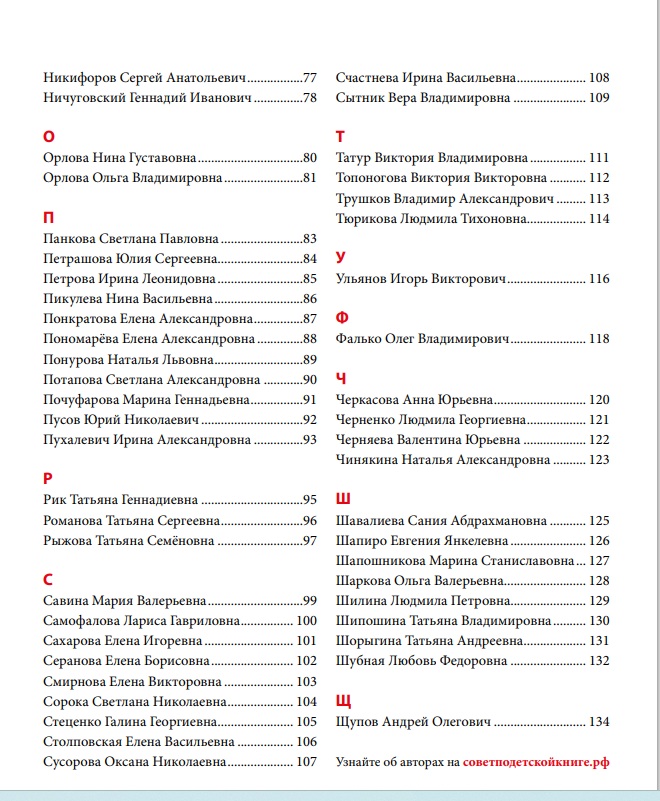 Никифоров Сергей Анатольевич 77
Ничуговский Геннадий Иванович 78

О
Орлова Нина Густавовна 80
Орлова Ольга Владимировна 81

П
Панкова Светлана Павловна 83
Петрашова Юлия Сергеевна 84
Петрова Ирина Леонидовна 85
Пикулева Нина Васильевна 86
Понкратова Елена Александровна 87
Пономарёва Елена Александровна 88
Понурова Наталья Львовна 89
Потапова Светлана Александровна 90
Почуфарова Марина Геннадьевна 91
Пусов Юрий Николаевич 92
Пухалевич Ирина Александровна 93

Р
Рик Татьяна Геннадиевна 95
Романова Татьяна Сергеевна 96
Рыжова Татьяна Семёновна 97

С
Савина Мария Валерьевна 99
Самофалова Лариса Гавриловна 100
Сахарова Елена Игоревна 101
Серанова Елена Борисовна 102
Смирнова Елена Викторовна 103
Сорока Светлана Николаевна 104
Стеценко Галина Георгиевна 105
Столповская Елена Васильевна 106
Сусорова Оксана Николаевна 107

Счастнева Ирина Васильевна 108
Сытник Вера Владимировна 109

Т
Татур Виктория Владимировна 111
Топоногова Виктория Викторовна 112
Трушков Владимир Александрович 113
Тюрикова Людмила Тихоновна 114

У
Ульянов Игорь Викторович 116

Ф
Фалько Олег Владимирович 118

Ч
Черкасова Анна Юрьевна 120
Черненко Людмила Георгиевна 121
Черняева Валентина Юрьевна 122
Чинякина Наталья Александровна 123

Ш
Шавалиева Сания Абдрахмановна 125
Шапиро Евгения Янкелевна 126
Шапошникова Марина Станиславовна 127
Шаркова Ольга Валерьевна 128
Шилина Людмила Петровна 129
Шипошина Татьяна Владимировна 130
Шорыгина Татьяна Андреевна 131
Шубная Любовь Федоровна 132

Щ
Щупов Андрей Олегович 134

Узнайте об авторах на советподетскойкниге.рф